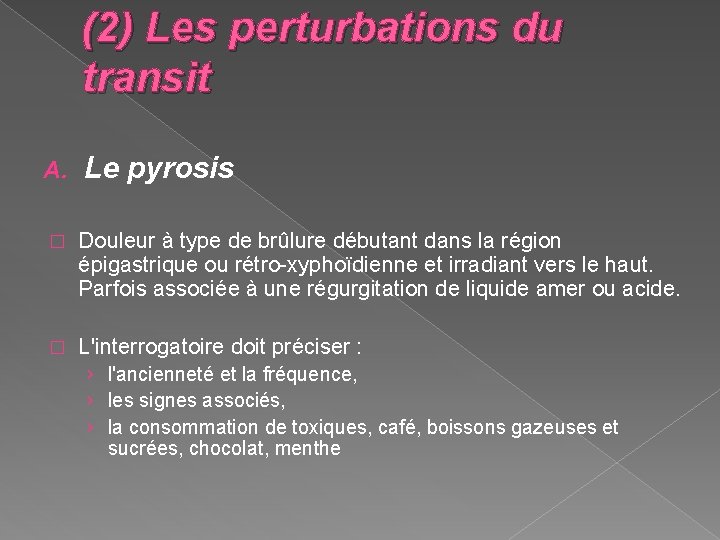 (2) Les perturbations du transit

A. Le pyrosis

Douleur à type de brûlure débutant dans la région épigastrique ou rétro-xyphoïdienne et irradiant vers le haut. Parfois associée à une régurgitation de liquide amer ou acide.

L'interrogatoire doit préciser :
› l'ancienneté et la fréquence,
› les signes associés,
› la consommation de toxiques, café, boissons gazeuses et sucrées, chocolat, menthe